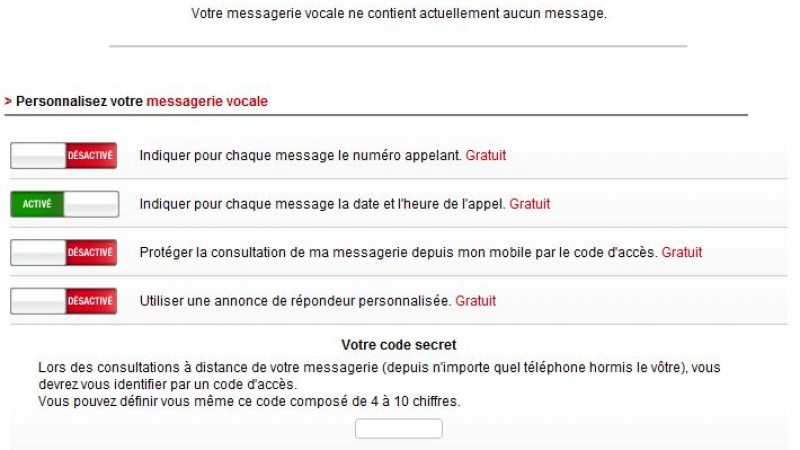 Votre messagerie vocale ne contient actuellement aucun message.

> Personnalisez votre messagerie vocale

DÉSACTIVÉ Indiquer pour chaque message le numéro appelant. Gratuit

ACTIVÉ Indiquer pour chaque message la date et l'heure de l'appel. Gratuit

DÉSACTIVÉ Protéger la consultation de ma messagerie depuis mon mobile par le code d'accès. Gratuit

DÉSACTIVÉ Utiliser une annonce de répondeur personnalisée. Gratuit

Votre code secret

Lors des consultations à distance de votre messagerie (depuis n'importe quel téléphone hormis le vôtre), vous devrez vous identifier par un code d'accès.
Vous pouvez définir vous même ce code composé de 4 à 10 chiffres.